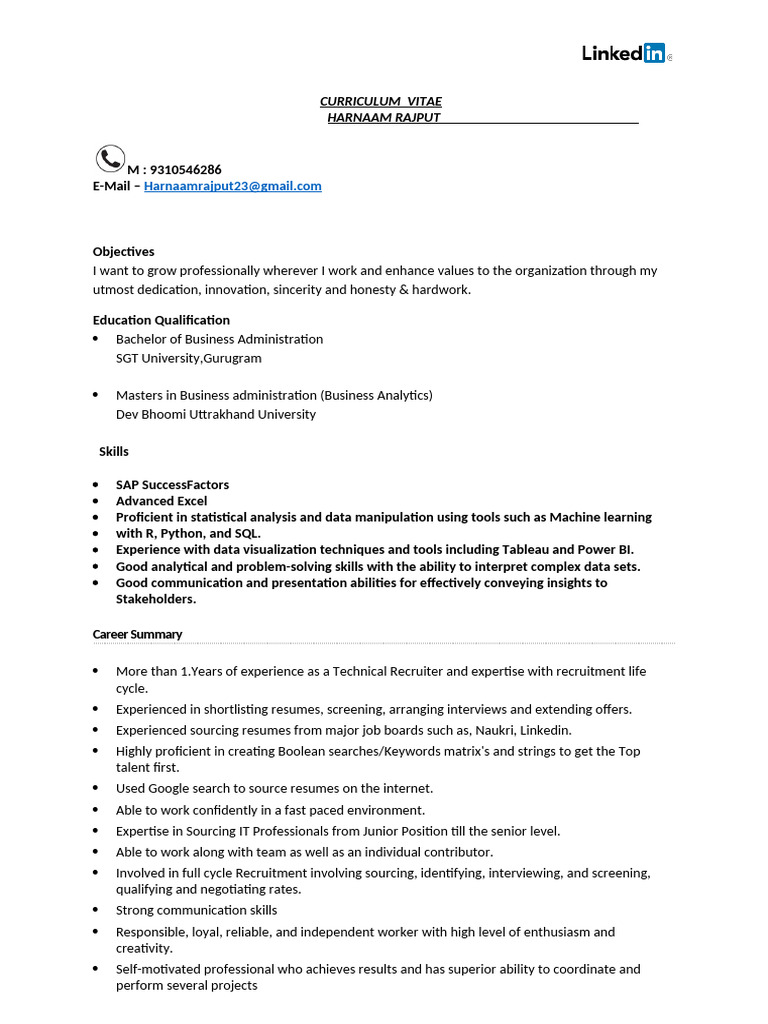 LinkedIn

CURRICULUM VITAE
HARNAAM RAJPUT

M : 9310546286
E-Mail – Harnaamrajput23@gmail.com

Objectives
I want to grow professionally wherever I work and enhance values to the organization through my utmost dedication, innovation, sincerity and honesty & hardwork.

Education Qualification
• Bachelor of Business Administration
SGT University,Gurugram

• Masters in Business administration (Business Analytics)
Dev Bhoomi Uttrakhand University

Skills

• SAP SuccessFactors
• Advanced Excel
• Proficient in statistical analysis and data manipulation using tools such as Machine learning
• with R, Python, and SQL.
• Experience with data visualization techniques and tools including Tableau and Power BI.
• Good analytical and problem-solving skills with the ability to interpret complex data sets.
• Good communication and presentation abilities for effectively conveying insights to Stakeholders.

Career Summary

• More than 1.Years of experience as a Technical Recruiter and expertise with recruitment life cycle.
• Experienced in shortlisting resumes, screening, arranging interviews and extending offers.
• Experienced sourcing resumes from major job boards such as, Naukri, Linkedin.
• Highly proficient in creating Boolean searches/Keywords matrix's and strings to get the Top talent first.
• Used Google search to source resumes on the internet.
• Able to work confidently in a fast paced environment.
• Expertise in Sourcing IT Professionals from Junior Position till the senior level.
• Able to work along with team as well as an individual contributor.
• Involved in full cycle Recruitment involving sourcing, identifying, interviewing, and screening, qualifying and negotiating rates.
• Strong communication skills
• Responsible, loyal, reliable, and independent worker with high level of enthusiasm and creativity.
• Self-motivated professional who achieves results and has superior ability to coordinate and perform several projects